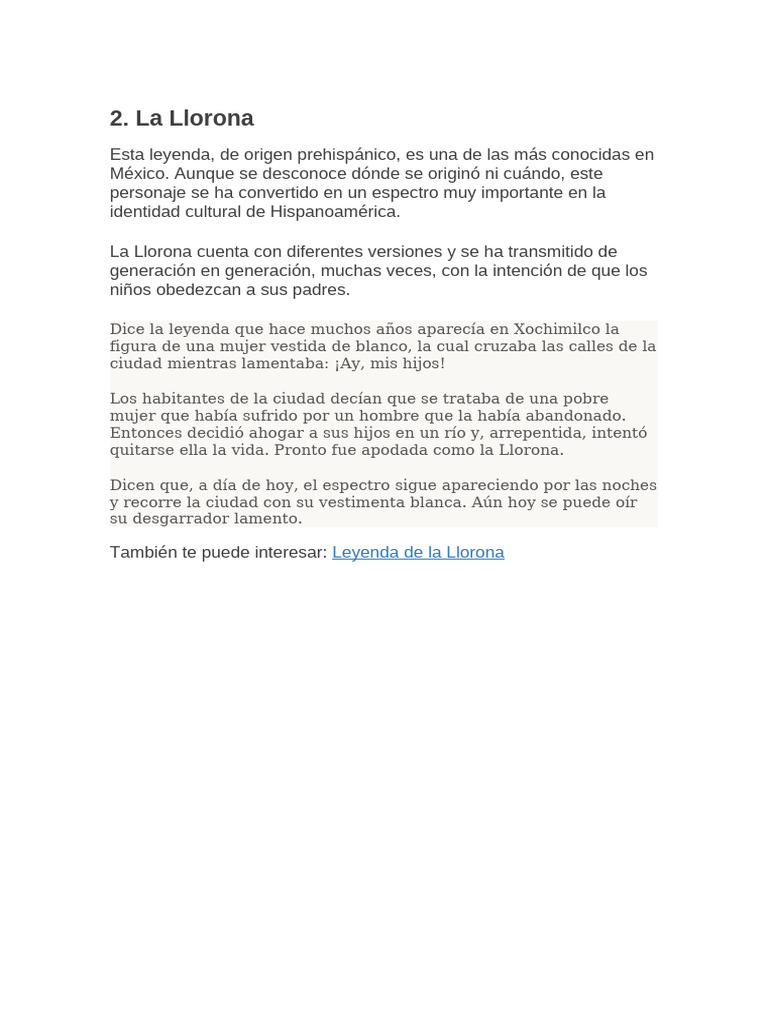 2. La Llorona

Esta leyenda, de origen prehispánico, es una de las más conocidas en México. Aunque se desconoce dónde se originó ni cuándo, este personaje se ha convertido en un espectro muy importante en la identidad cultural de Hispanoamérica.

La Llorona cuenta con diferentes versiones y se ha transmitido de generación en generación, muchas veces, con la intención de que los niños obedezcan a sus padres.

Dice la leyenda que hace muchos años aparecía en Xochimilco la figura de una mujer vestida de blanco, la cual cruzaba las calles de la ciudad mientras lamentaba: ¡Ay, mis hijos!

Los habitantes de la ciudad decían que se trataba de una pobre mujer que había sufrido por un hombre que la había abandonado. Entonces decidió ahogar a sus hijos en un río y, arrepentida, intentó quitarse ella la vida. Pronto fue apodada como la Llorona.

Dicen que, a día de hoy, el espectro sigue apareciendo por las noches y recorre la ciudad con su vestimenta blanca. Aún hoy se puede oír su desgarrador lamento.

También te puede interesar: Leyenda de la Llorona